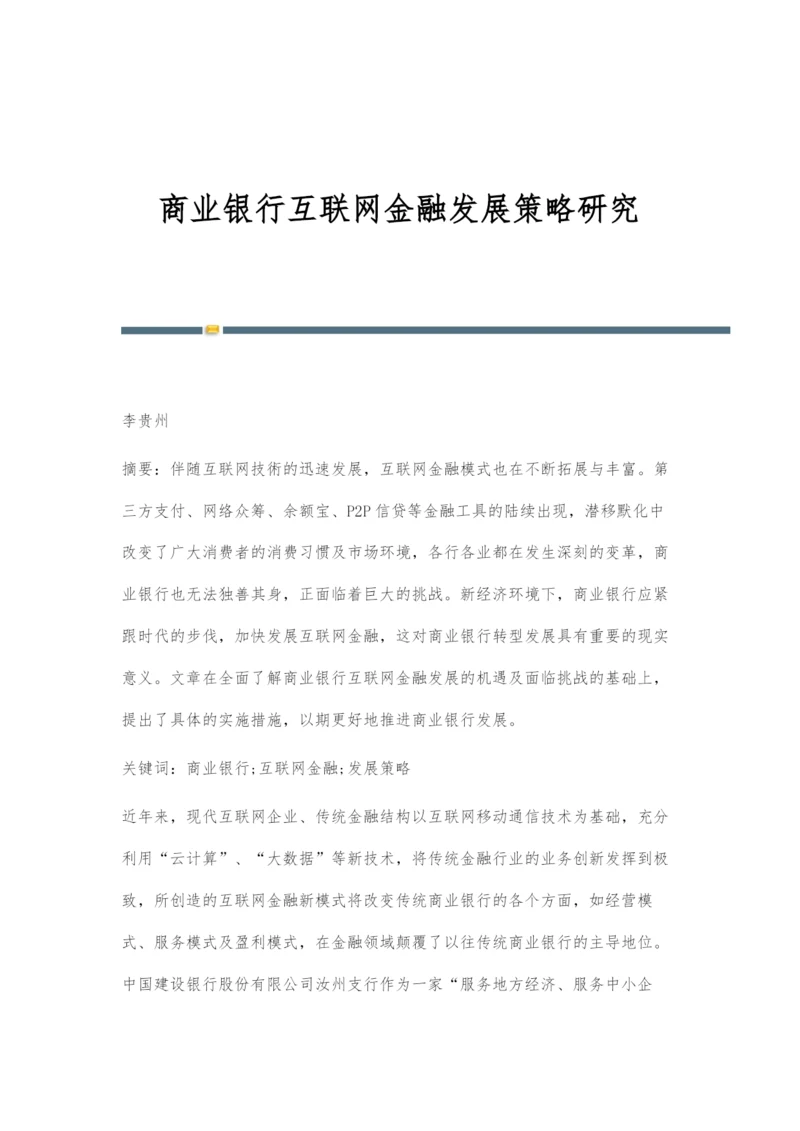 商业银行互联网金融发展策略研究

李贵州

摘要：伴随互联网技術的迅速发展，互联网金融模式也在不断拓展与丰富。第三方支付、网络众筹、余额宝、P2P信贷等金融工具的陆续出现，潜移默化中改变了广大消费者的消费习惯及市场环境，各行各业都在发生深刻的变革，商业银行也无法独善其身，正面临着巨大的挑战。新经济环境下，商业银行应紧跟时代的步伐，加快发展互联网金融，这对商业银行转型发展具有重要的现实意义。文章在全面了解商业银行互联网金融发展的机遇及面临挑战的基础上，提出了具体的实施措施，以期更好地推进商业银行发展。

关键词：商业银行;互联网金融;发展策略

近年来，现代互联网企业、传统金融结构以互联网移动通信技术为基础，充分利用“云计算”、“大数据”等新技术，将传统金融行业的业务创新发挥到极致，所创造的互联网金融新模式将改变传统商业银行的各个方面，如经营模式、服务模式及盈利模式，在金融领域颠覆了以往传统商业银行的主导地位。中国建设银行股份有限公司汝州支行作为一家“服务地方经济、服务中小企